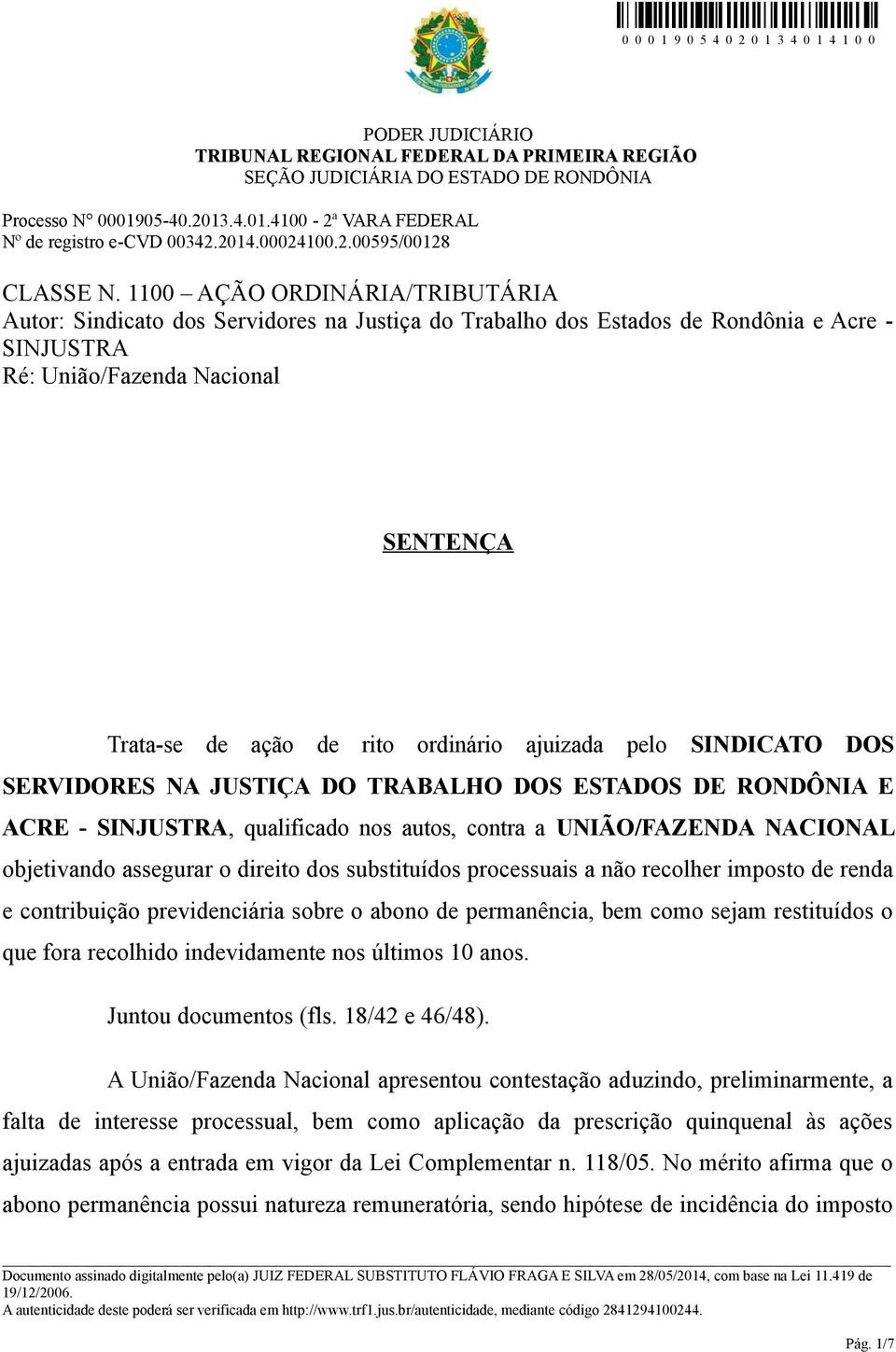 0 0 0 1 9 0 5 4 0 2 0 1 3 4 0 1 4 1 0 0

PODER JUDICIÁRIO
TRIBUNAL REGIONAL FEDERAL DA PRIMEIRA REGIÃO
SEÇÃO JUDICIÁRIA DO ESTADO DE RONDÔNIA

Processo N° 0001905-40.2013.4.01.4100 - 2ª VARA FEDERAL
Nº de registro e-CVD 00342.2014.00024100.2.00595/00128

CLASSE N. 1100 – AÇÃO ORDINÁRIA/TRIBUTÁRIA
Autor: Sindicato dos Servidores na Justiça do Trabalho dos Estados de Rondônia e Acre - SINJUSTRA
Ré: União/Fazenda Nacional

SENTENÇA

Trata-se de ação de rito ordinário ajuizada pelo SINDICATO DOS SERVIDORES NA JUSTIÇA DO TRABALHO DOS ESTADOS DE RONDÔNIA E ACRE - SINJUSTRA, qualificado nos autos, contra a UNIÃO/FAZENDA NACIONAL objetivando assegurar o direito dos substituídos processuais a não recolher imposto de renda e contribuição previdenciária sobre o abono de permanência, bem como sejam restituídos o que fora recolhido indevidamente nos últimos 10 anos.

Juntou documentos (fls. 18/42 e 46/48).

A União/Fazenda Nacional apresentou contestação aduzindo, preliminarmente, a falta de interesse processual, bem como aplicação da prescrição quinquenal às ações ajuizadas após a entrada em vigor da Lei Complementar n. 118/05. No mérito afirma que o abono permanência possui natureza remuneratória, sendo hipótese de incidência do imposto

Documento assinado digitalmente pelo(a) JUIZ FEDERAL SUBSTITUTO FLÁVIO FRAGA E SILVA em 28/05/2014, com base na Lei 11.419 de 19/12/2006.
A autenticidade deste poderá ser verificada em http://www.trf1.jus.br/autenticidade, mediante código 2841294100244.

Pág. 1/7